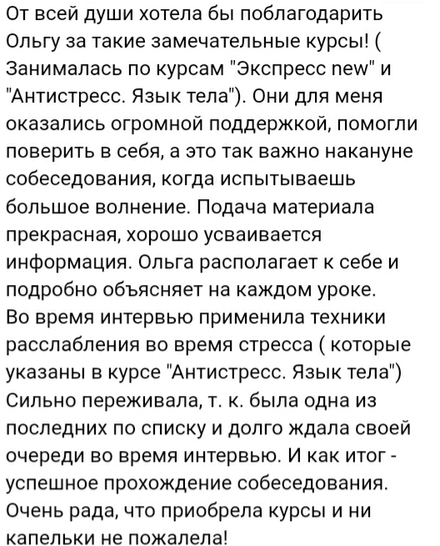 От всей души хотела бы поблагодарить Ольгу за такие замечательные курсы! ( Занималась по курсам "Экспресс new" и "Антистресс. Язык тела"). Они для меня оказались огромной поддержкой, помогли поверить в себя, а это так важно накануне собеседования, когда испытываешь большое волнение. Подача материала прекрасная, хорошо усваивается информация. Ольга располагает к себе и подробно объясняет на каждом уроке.
Во время интервью применила техники расслабления во время стресса ( которые указаны в курсе "Антистресс. Язык тела") Сильно переживала, т. к. была одна из последних по списку и долго ждала своей очереди во время интервью. И как итог - успешное прохождение собеседования. Очень рада, что приобрела курсы и ни капельки не пожалела!